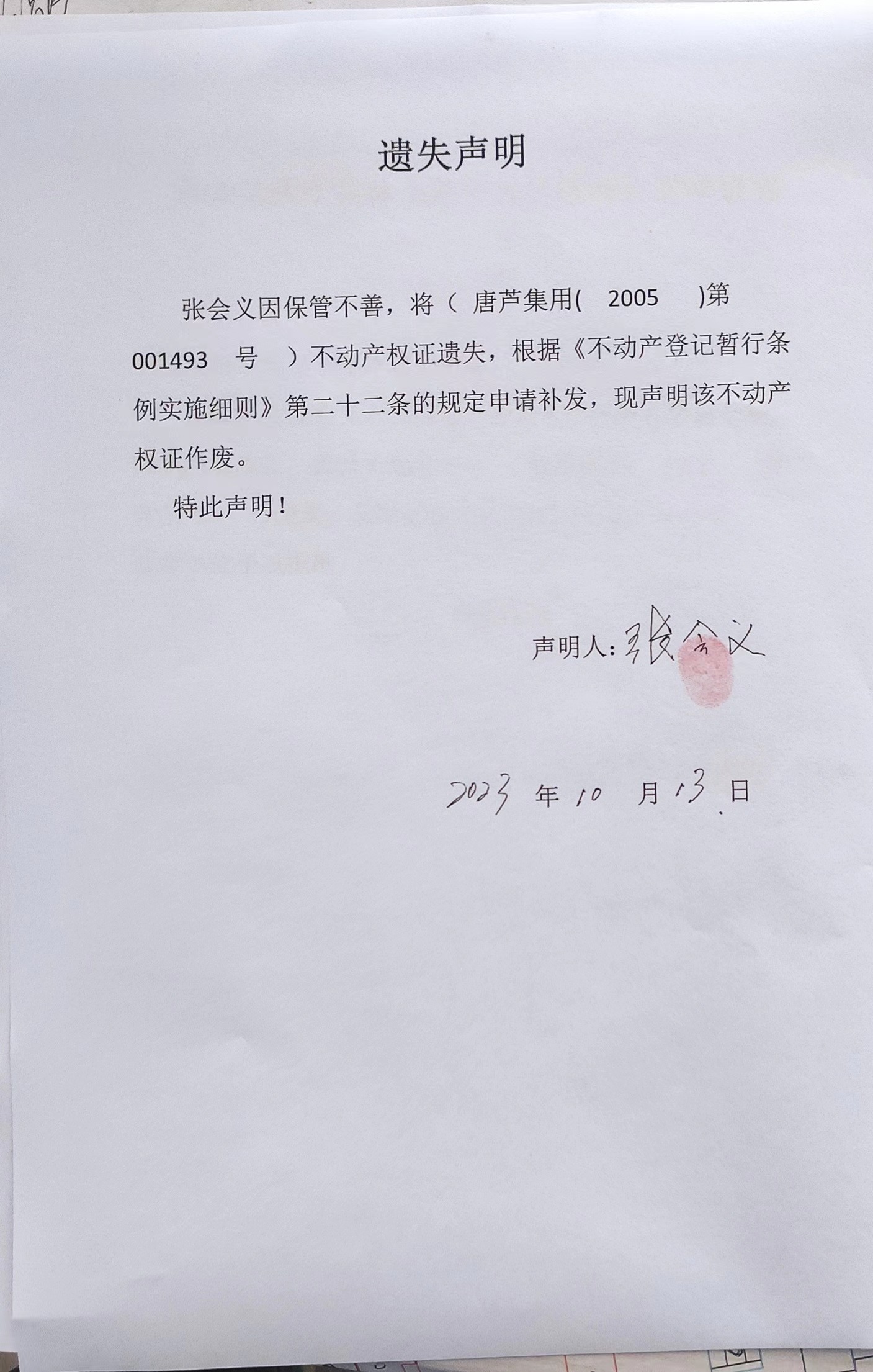 遗失声明

张会义因保管不善，将（ 唐芦集用( 2005 )第 001493 号 ）不动产权证遗失，根据《不动产登记暂行条例实施细则》第二十二条的规定申请补发，现声明该不动产权证作废。

特此声明！

声明人：张会义

2023 年 10 月 13 日